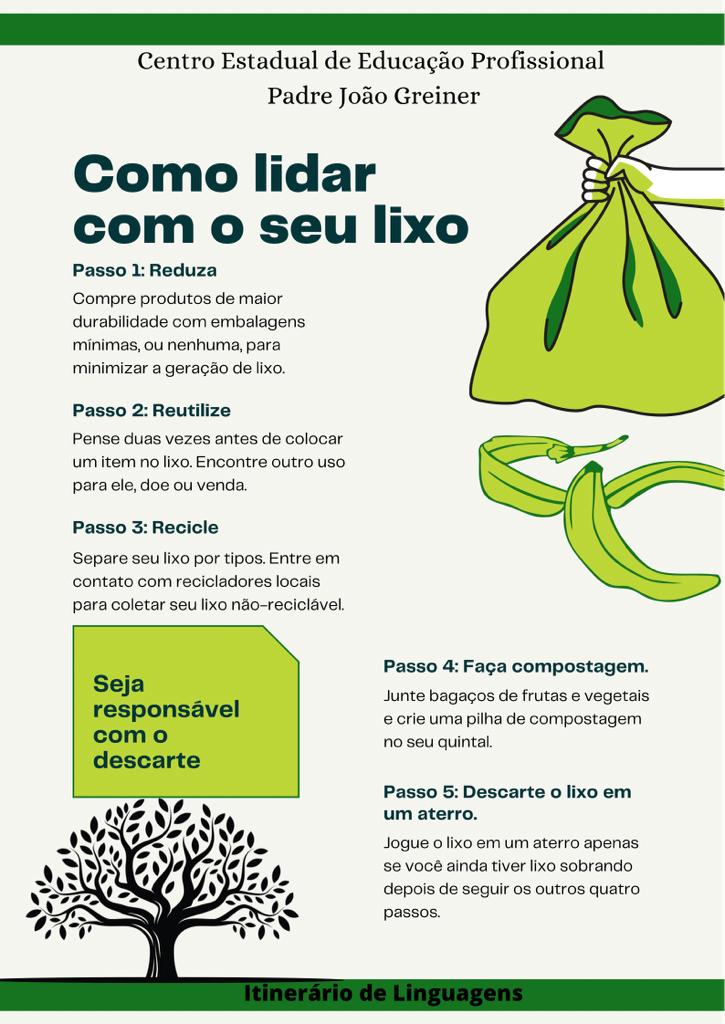 Centro Estadual de Educação Profissional
Padre João Greiner

Como lidar com o seu lixo

Passo 1: Reduza
Compre produtos de maior durabilidade com embalagens mínimas, ou nenhuma, para minimizar a geração de lixo.

Passo 2: Reutilize
Pense duas vezes antes de colocar um item no lixo. Encontre outro uso para ele, doe ou venda.

Passo 3: Recicle
Separe seu lixo por tipos. Entre em contato com recicladores locais para coletar seu lixo não-reciclável.

Seja responsável com o descarte

Passo 4: Faça compostagem.
Junte bagaços de frutas e vegetais e crie uma pilha de compostagem no seu quintal.

Passo 5: Descarte o lixo em um aterro.
Jogue o lixo em um aterro apenas se você ainda tiver lixo sobrando depois de seguir os outros quatro passos.

Itinerário de Linguagens